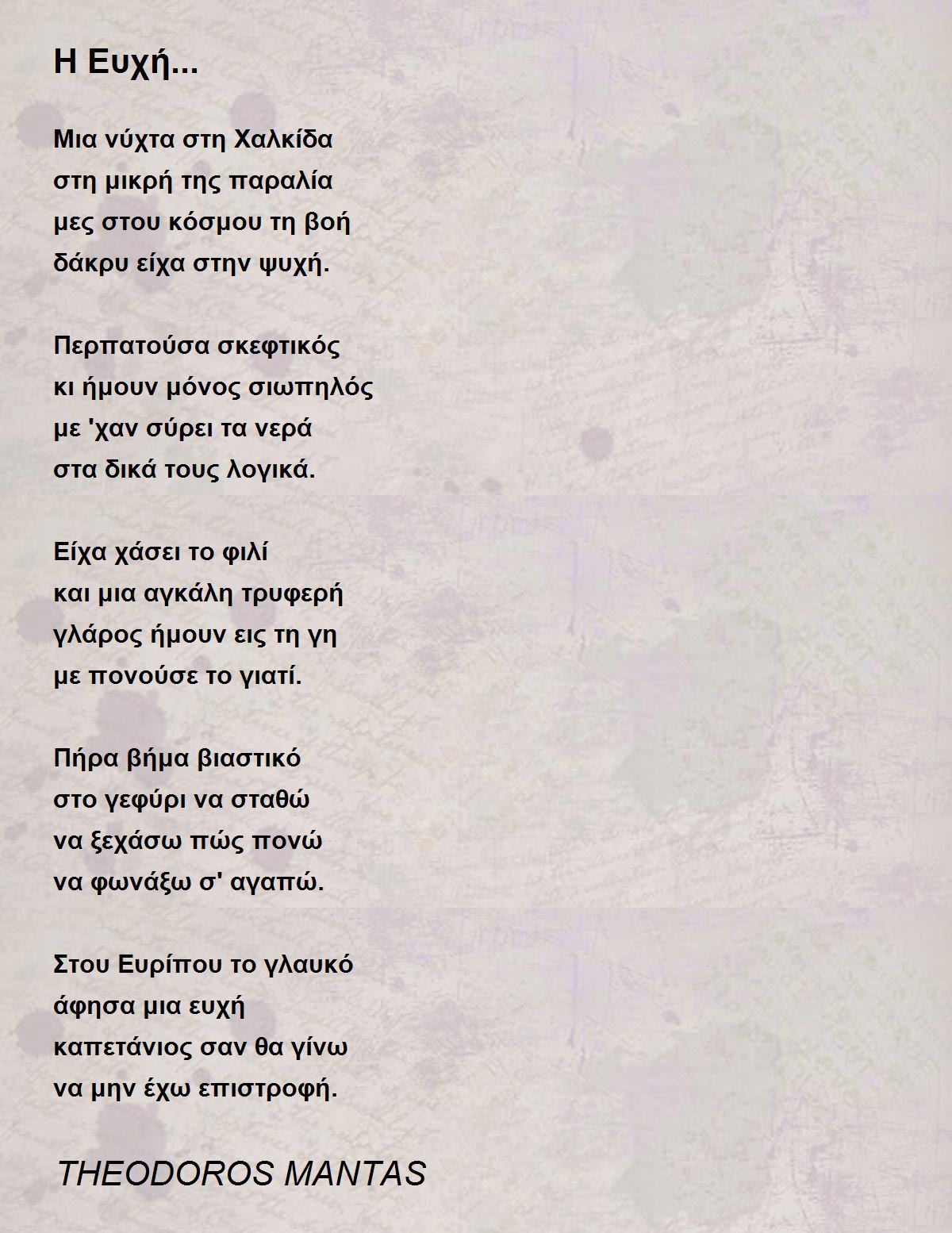 Η Ευχή...

Μια νύχτα στη Χαλκίδα
στη μικρή της παραλία
μες στου κόσμου τη βοή
δάκρυ είχα στην ψυχή.

Περπατούσα σκεφτικός
κι ήμουν μόνος σιωπηλός
με 'χαν σύρει τα νερά
στα δικά τους λογικά.

Είχα χάσει το φιλί
και μια αγκάλη τρυφερή
γλάρος ήμουν εις τη γη
με πονούσε το γιατί.

Πήρα βήμα βιαστικό
στο γεφύρι να σταθώ
να ξεχάσω πώς πονώ
να φωνάξω σ' αγαπώ.

Στου Ευρίπου το γλαυκό
άφησα μια ευχή
καπετάνιος σαν θα γίνω
να μην έχω επιστροφή.

THEODOROS MANTAS